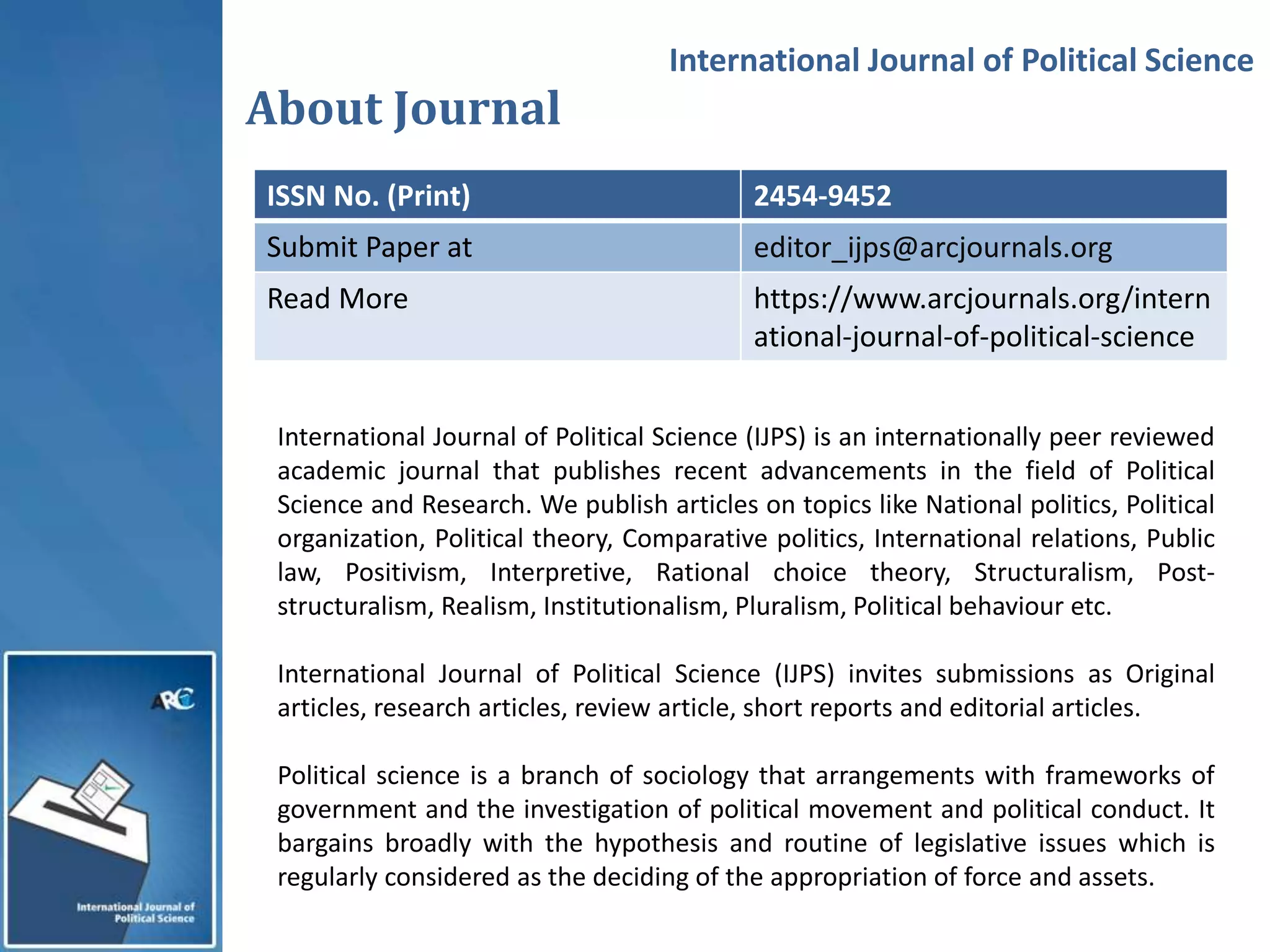 International Journal of Political Science

About Journal

| ISSN No. (Print) | 2454-9452 |
|---|---|
| Submit Paper at | editor_ijps@arcjournals.org |
| Read More | https://www.arcjournals.org/international-journal-of-political-science |

International Journal of Political Science (IJPS) is an internationally peer reviewed academic journal that publishes recent advancements in the field of Political Science and Research. We publish articles on topics like National politics, Political organization, Political theory, Comparative politics, International relations, Public law, Positivism, Interpretive, Rational choice theory, Structuralism, Post-structuralism, Realism, Institutionalism, Pluralism, Political behaviour etc.

International Journal of Political Science (IJPS) invites submissions as Original articles, research articles, review article, short reports and editorial articles.

Political science is a branch of sociology that arrangements with frameworks of government and the investigation of political movement and political conduct. It bargains broadly with the hypothesis and routine of legislative issues which is regularly considered as the deciding of the appropriation of force and assets.

ARC

International Journal of Political Science